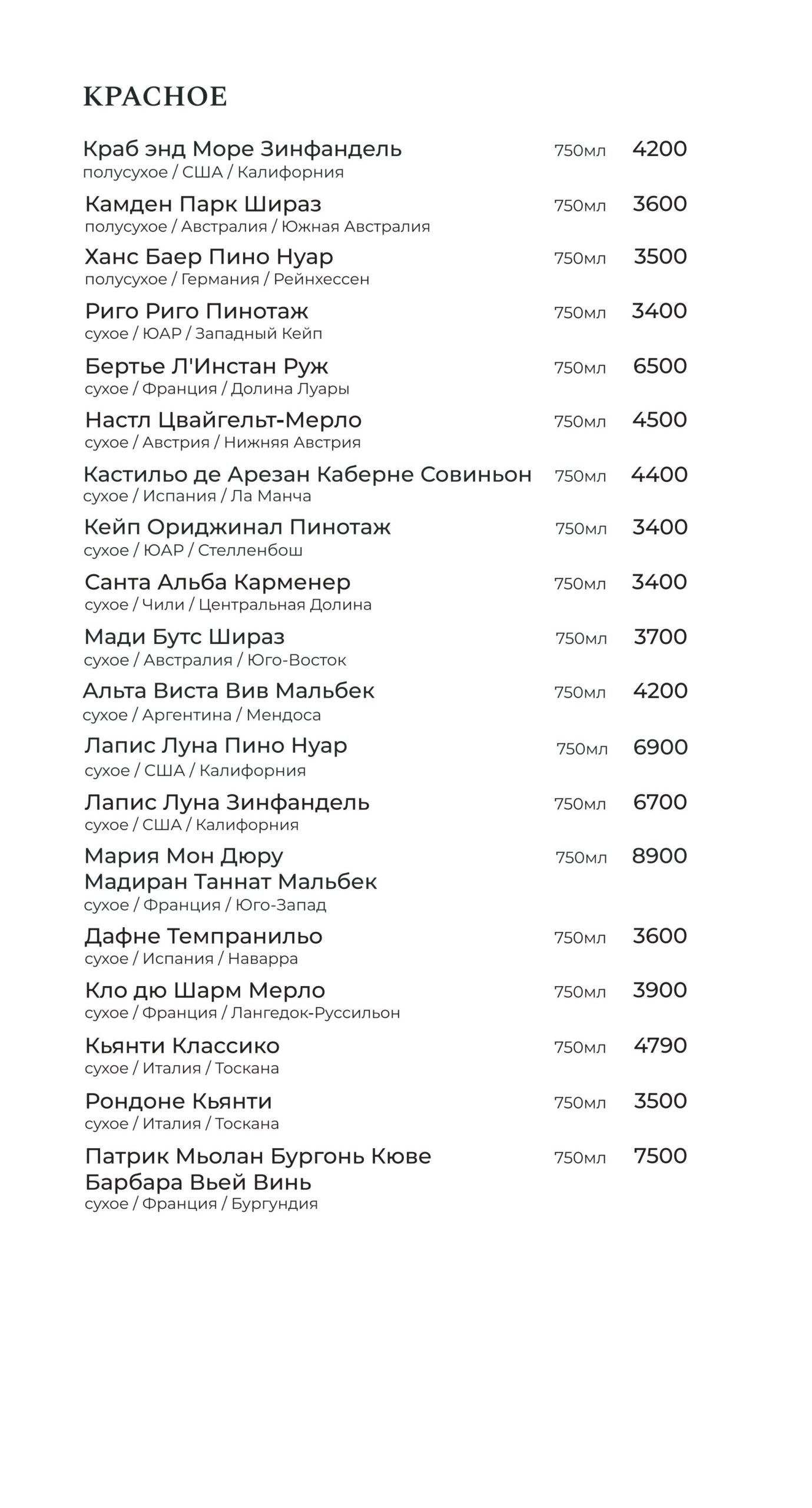 КРАСНОЕ

Краб энд Море Зинфандель 750мл 4200
полусухое / США / Калифорния

Камден Парк Шираз 750мл 3600
полусухое / Австралия / Южная Австралия

Ханс Баер Пино Нуар 750мл 3500
полусухое / Германия / Рейнхессен

Риго Риго Пинотаж 750мл 3400
сухое / ЮАР / Западный Кейп

Бертье Л'Инстан Руж 750мл 6500
сухое / Франция / Долина Луары

Настл Цвайгельт-Мерло 750мл 4500
сухое / Австрия / Нижняя Австрия

Кастильо де Арезан Каберне Совиньон 750мл 4400
сухое / Испания / Ла Манча

Кейп Ориджинал Пинотаж 750мл 3400
сухое / ЮАР / Стелленбош

Санта Альба Карменер 750мл 3400
сухое / Чили / Центральная Долина

Мади Бутс Шираз 750мл 3700
сухое / Австралия / Юго-Восток

Альта Виста Вив Мальбек 750мл 4200
сухое / Аргентина / Мендоса

Лапис Луна Пино Нуар 750мл 6900
сухое / США / Калифорния

Лапис Луна Зинфандель 750мл 6700
сухое / США / Калифорния

Мария Мон Дюру 750мл 8900
Мадиран Таннат Мальбек
сухое / Франция / Юго-Запад

Дафне Темпранильо 750мл 3600
сухое / Испания / Наварра

Кло дю Шарм Мерло 750мл 3900
сухое / Франция / Лангедок-Руссильон

Кьянти Классико 750мл 4790
сухое / Италия / Тоскана

Рондоне Кьянти 750мл 3500
сухое / Италия / Тоскана

Патрик Мьолан Бургонь Кюве 750мл 7500
Барбара Вьей Винь
сухое / Франция / Бургундия